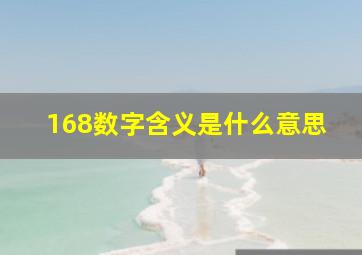 168数字含义是什么意思